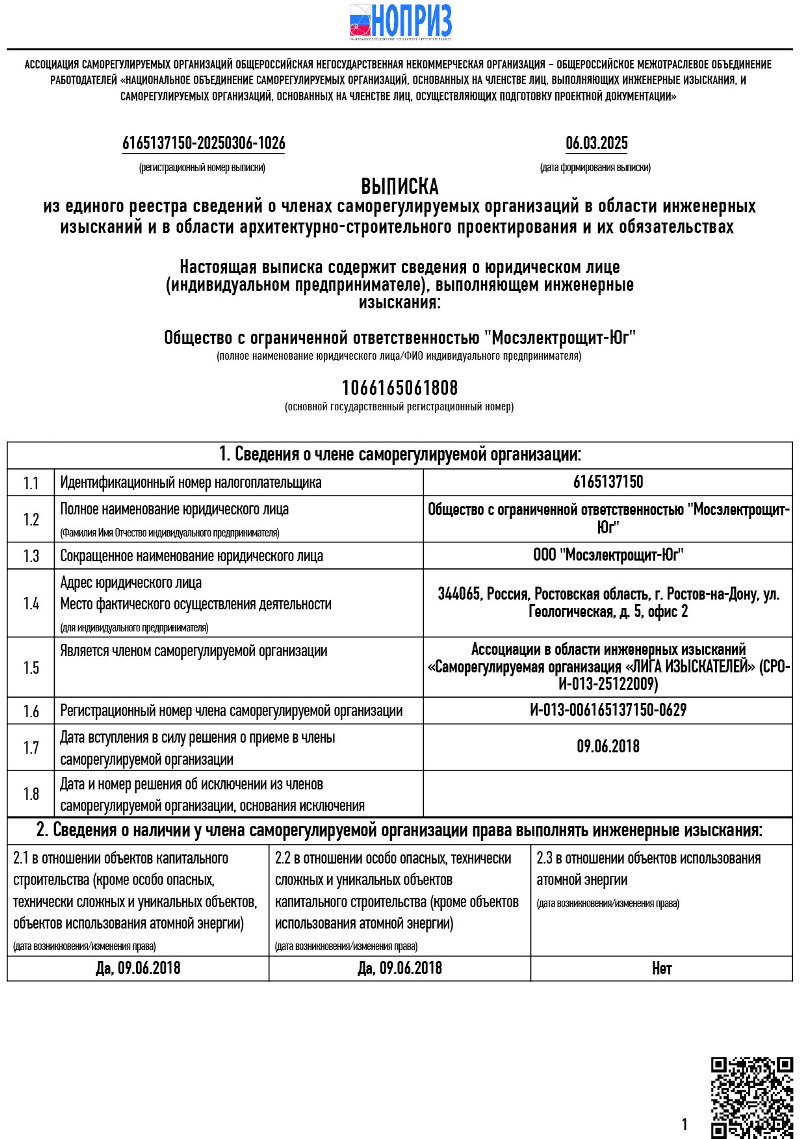 НОПРИЗ

АССОЦИАЦИЯ САМОРЕГУЛИРУЕМЫХ ОРГАНИЗАЦИЙ ОБЩЕРОССИЙСКАЯ НЕГОСУДАРСТВЕННАЯ НЕКОММЕРЧЕСКАЯ ОРГАНИЗАЦИЯ – ОБЩЕРОССИЙСКОЕ МЕЖОТРАСЛЕВОЕ ОБЪЕДИНЕНИЕ РАБОТОДАТЕЛЕЙ «НАЦИОНАЛЬНОЕ ОБЪЕДИНЕНИЕ САМОРЕГУЛИРУЕМЫХ ОРГАНИЗАЦИЙ, ОСНОВАННЫХ НА ЧЛЕНСТВЕ ЛИЦ, ВЫПОЛНЯЮЩИХ ИНЖЕНЕРНЫЕ ИЗЫСКАНИЯ, И САМОРЕГУЛИРУЕМЫХ ОРГАНИЗАЦИЙ, ОСНОВАННЫХ НА ЧЛЕНСТВЕ ЛИЦ, ОСУЩЕСТВЛЯЮЩИХ ПОДГОТОВКУ ПРОЕКТНОЙ ДОКУМЕНТАЦИИ»

6165137150-20250306-1026
(регистрационный номер выписки)

06.03.2025
(дата формирования выписки)

ВЫПИСКА
из единого реестра сведений о членах саморегулируемых организаций в области инженерных изысканий и в области архитектурно-строительного проектирования и их обязательствах

Настоящая выписка содержит сведения о юридическом лице (индивидуальном предпринимателе), выполняющем инженерные изыскания:

Общество с ограниченной ответственностью "Мосэлектрощит-Юг"
(полное наименование юридического лица/ФИО индивидуального предпринимателя)

1066165061808
(основной государственный регистрационный номер)

| 1. Сведения о члене саморегулируемой организации: | | |
|---|---|---|
| 1.1 | Идентификационный номер налогоплательщика | 6165137150 |
| 1.2 | Полное наименование юридического лица (Фамилия Имя Отчество индивидуального предпринимателя) | Общество с ограниченной ответственностью "Мосэлектрощит-Юг" |
| 1.3 | Сокращенное наименование юридического лица | ООО "Мосэлектрощит-Юг" |
| 1.4 | Адрес юридического лица Место фактического осуществления деятельности (для индивидуального предпринимателя) | 344065, Россия, Ростовская область, г. Ростов-на-Дону, ул. Геологическая, д. 5, офис 2 |
| 1.5 | Является членом саморегулируемой организации | Ассоциации в области инженерных изысканий «Саморегулируемая организация «ЛИГА ИЗЫСКАТЕЛЕЙ» (СРО-И-013-25122009) |
| 1.6 | Регистрационный номер члена саморегулируемой организации | И-013-006165137150-0629 |
| 1.7 | Дата вступления в силу решения о приеме в члены саморегулируемой организации | 09.06.2018 |
| 1.8 | Дата и номер решения об исключении из членов саморегулируемой организации, основания исключения | |

| 2. Сведения о наличии у члена саморегулируемой организации права выполнять инженерные изыскания: | | |
|---|---|---|
| 2.1 в отношении объектов капитального строительства (кроме особо опасных, технически сложных и уникальных объектов, объектов использования атомной энергии) (дата возникновения/изменения права) | 2.2 в отношении особо опасных, технически сложных и уникальных объектов капитального строительства (кроме объектов использования атомной энергии) (дата возникновения/изменения права) | 2.3 в отношении объектов использования атомной энергии (дата возникновения/изменения права) |
| Да, 09.06.2018 | Да, 09.06.2018 | Нет |

1